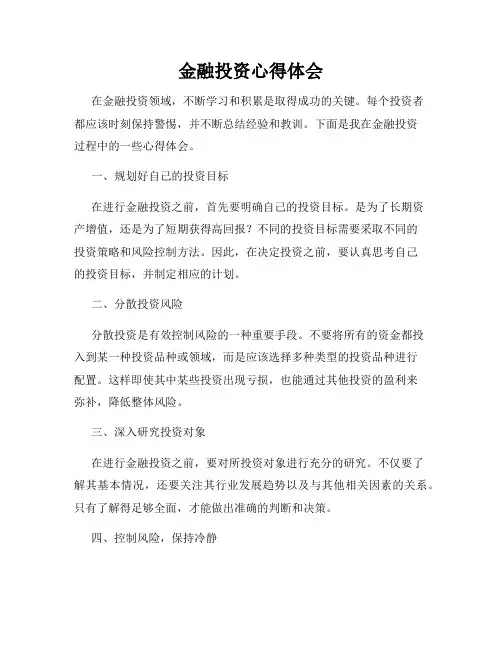 金融投资心得体会

在金融投资领域，不断学习和积累是取得成功的关键。每个投资者都应该时刻保持警惕，并不断总结经验和教训。下面是我在金融投资过程中的一些心得体会。

一、规划好自己的投资目标

在进行金融投资之前，首先要明确自己的投资目标。是为了长期资产增值，还是为了短期获得高回报？不同的投资目标需要采取不同的投资策略和风险控制方法。因此，在决定投资之前，要认真思考自己的投资目标，并制定相应的计划。

二、分散投资风险

分散投资是有效控制风险的一种重要手段。不要将所有的资金都投入到某一种投资品种或领域，而是应该选择多种类型的投资品种进行配置。这样即使其中某些投资出现亏损，也能通过其他投资的盈利来弥补，降低整体风险。

三、深入研究投资对象

在进行金融投资之前，要对所投资对象进行充分的研究。不仅要了解其基本情况，还要关注其行业发展趋势以及与其他相关因素的关系。只有了解得足够全面，才能做出准确的判断和决策。

四、控制风险，保持冷静